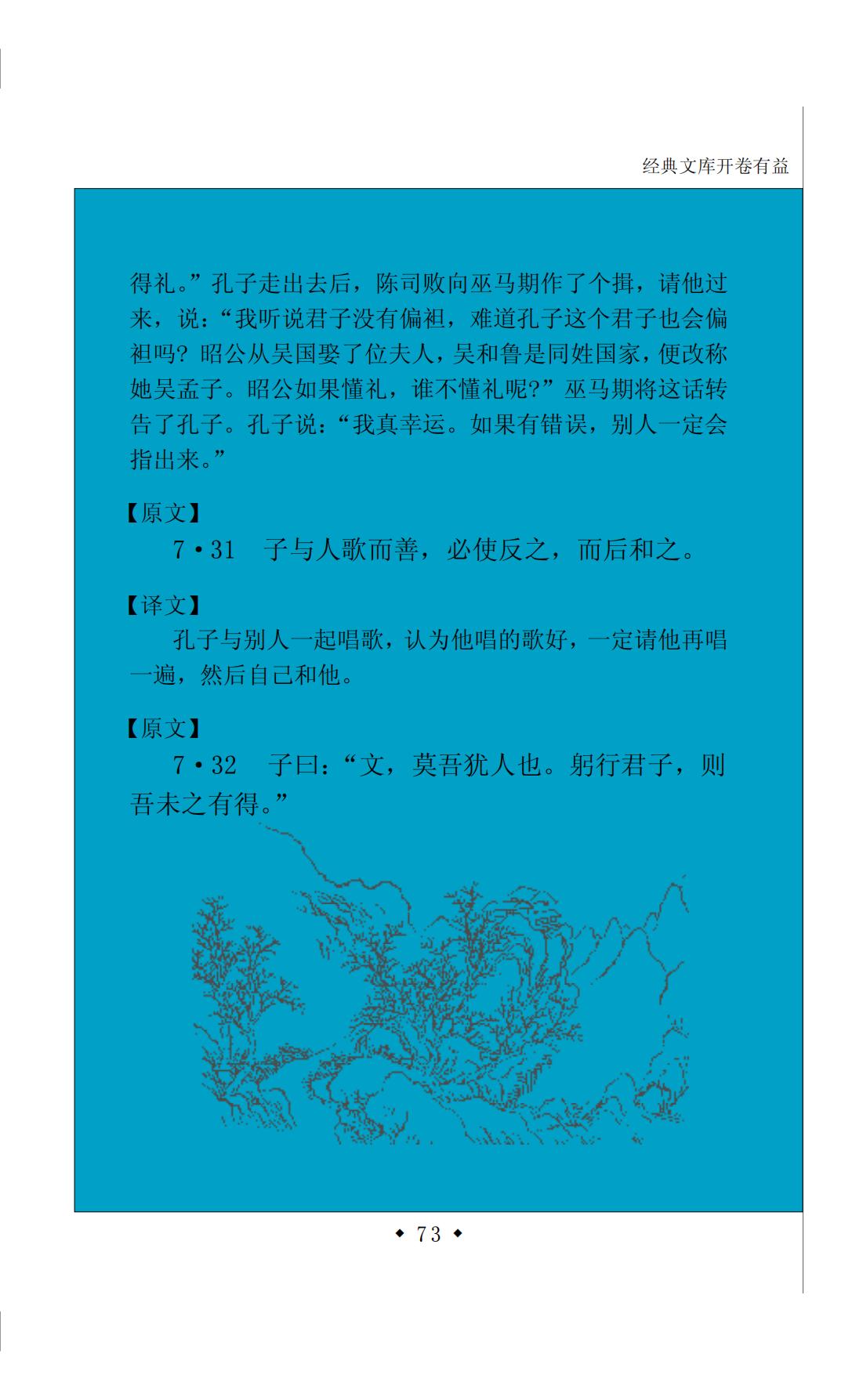 经典文库开卷有益

得礼。”孔子走出去后，陈司败向巫马期作了个揖，请他过来，说：“我听说君子没有偏袒，难道孔子这个君子也会偏袒吗？昭公从吴国娶了位夫人，吴和鲁是同姓国家，便改称她吴孟子。昭公如果懂礼，谁不懂礼呢？”巫马期将这话转告了孔子。孔子说：“我真幸运。如果有错误，别人一定会指出来。”

【原文】

7·31　子与人歌而善，必使反之，而后和之。

【译文】

孔子与别人一起唱歌，认为他唱的歌好，一定请他再唱一遍，然后自己和他。

【原文】

7·32　子曰：“文，莫吾犹人也。躬行君子，则吾未之有得。”

◆ 73 ◆